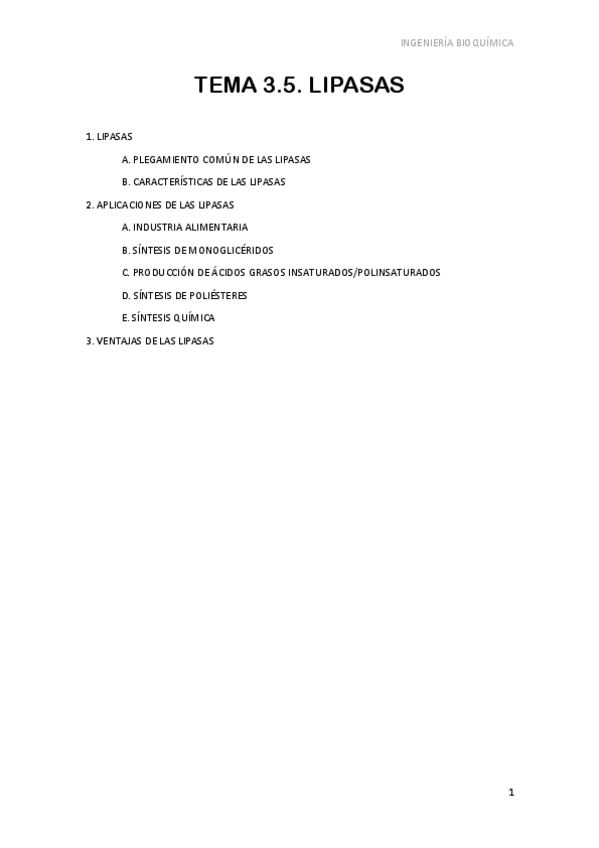 INGENIERÍA BIOQUÍMICA

TEMA 3.5. LIPASAS

1. LIPASAS

A. PLEGAMIENTO COMÚN DE LAS LIPASAS

B. CARACTERÍSTICAS DE LAS LIPASAS

2. APLICACIONES DE LAS LIPASAS

A. INDUSTRIA ALIMENTARIA

B. SÍNTESIS DE MONOGLICÉRIDOS

C. PRODUCCIÓN DE ÁCIDOS GRASOS INSATURADOS/POLINSATURADOS

D. SÍNTESIS DE POLIÉSTERES

E. SÍNTESIS QUÍMICA

3. VENTAJAS DE LAS LIPASAS

1